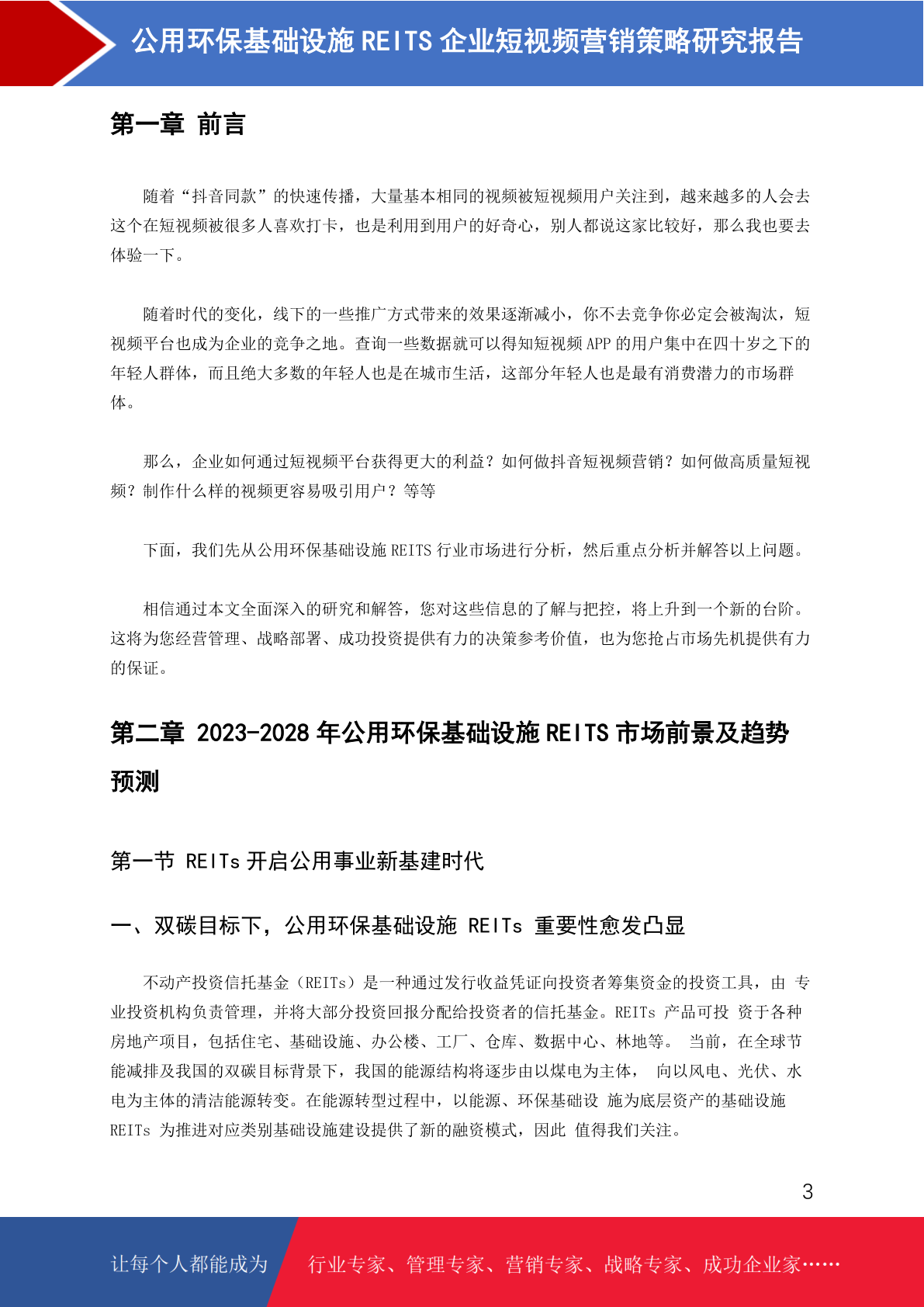 公用环保基础设施 REITS 企业短视频营销策略研究报告

第一章 前言

随着“抖音同款”的快速传播，大量基本相同的视频被短视频用户关注到，越来越多的人会去这个在短视频被很多人喜欢打卡，也是利用到用户的好奇心，别人都说这家比较好，那么我也要去体验一下。

随着时代的变化，线下的一些推广方式带来的效果逐渐减小，你不去竞争你必定会被淘汰，短视频平台也成为企业的竞争之地。查询一些数据就可以得知短视频 APP 的用户集中在四十岁之下的年轻人群体，而且绝大多数的年轻人也是在城市生活，这部分年轻人也是最有消费潜力的市场群体。

那么，企业如何通过短视频平台获得更大的利益？如何做抖音短视频营销？如何做高质量短视频？制作什么样的视频更容易吸引用户？等等

下面，我们先从公用环保基础设施 REITS 行业市场进行分析，然后重点分析并解答以上问题。

相信通过本文全面深入的研究和解答，您对这些信息的了解与把控，将上升到一个新的台阶。这将为您经营管理、战略部署、成功投资提供有力的决策参考价值，也为您抢占市场先机提供有力的保证。

第二章 2023-2028 年公用环保基础设施 REITS 市场前景及趋势预测

第一节 REITs 开启公用事业新基建时代

一、双碳目标下，公用环保基础设施 REITs 重要性愈发凸显

不动产投资信托基金（REITs）是一种通过发行收益凭证向投资者筹集资金的投资工具，由 专业投资机构负责管理，并将大部分投资回报分配给投资者的信托基金。REITs 产品可投 资于各种房地产项目，包括住宅、基础设施、办公楼、工厂、仓库、数据中心、林地等。 当前，在全球节能减排及我国的双碳目标背景下，我国的能源结构将逐步由以煤电为主体， 向以风电、光伏、水电为主体的清洁能源转变。在能源转型过程中，以能源、环保基础设 施为底层资产的基础设施 REITs 为推进对应类别基础设施建设提供了新的融资模式，因此 值得我们关注。

3

让每个人都能成为 行业专家、管理专家、营销专家、战略专家、成功企业家……